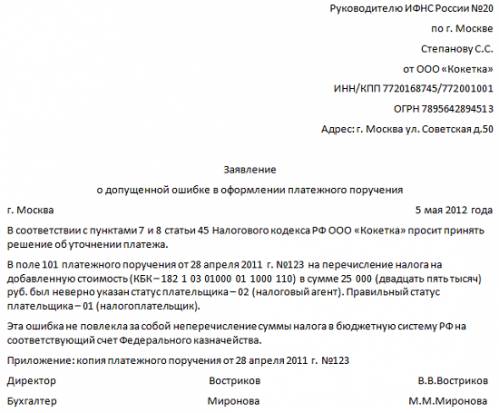 Руководителю ИФНС России №20

по г. Москве

Степанову С.С.

от ООО «Кокетка»

ИНН/КПП 7720168745/772001001

ОГРН 7895642894513

Адрес: г. Москва ул. Советская д.50

Заявление

о допущенной ошибке в оформлении платежного поручения

г. Москва 5 мая 2012 года

В соответствии с пунктами 7 и 8 статьи 45 Налогового кодекса РФ ООО «Кокетка» просит принять решение об уточнении платежа.

В поле 101 платежного поручения от 28 апреля 2011 г. №123 на перечисление налога на добавленную стоимость (КБК – 182 1 03 01000 01 1000 110) в сумме 25 000 (двадцать пять тысяч) руб. был неверно указан статус плательщика – 02 (налоговый агент). Правильный статус плательщика – 01 (налогоплательщик).

Эта ошибка не повлекла за собой неперечисление суммы налога в бюджетную систему РФ на соответствующий счет Федерального казначейства.

Приложение: копия платежного поручения от 28 апреля 2011 г. №123

Директор Востриков В.В.Востриков

Бухгалтер Миронова М.М.Миронова